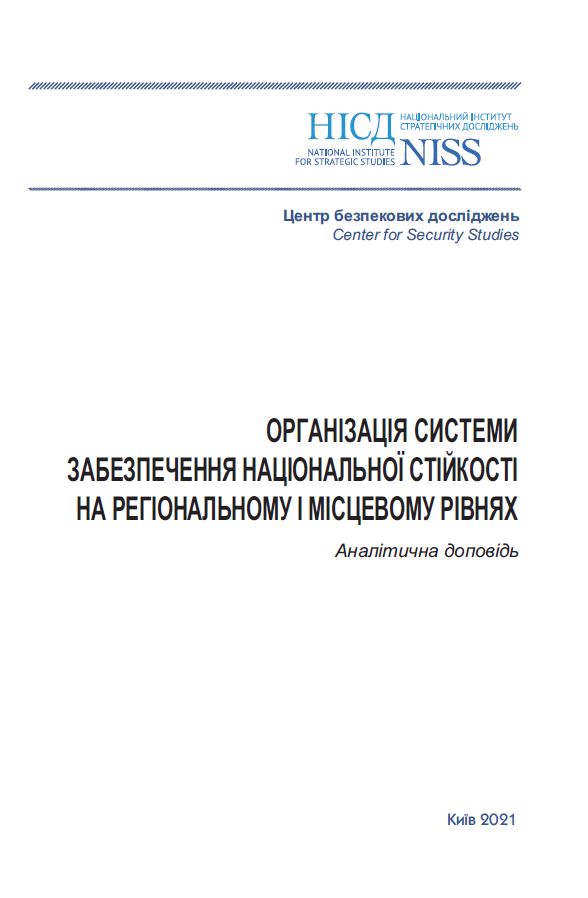 НІСД НАЦІОНАЛЬНИЙ ІНСТИТУТ СТРАТЕГІЧНИХ ДОСЛІДЖЕНЬ
NATIONAL INSTITUTE FOR STRATEGIC STUDIES NISS

Центр безпекових досліджень
Center for Security Studies

ОРГАНІЗАЦІЯ СИСТЕМИ ЗАБЕЗПЕЧЕННЯ НАЦІОНАЛЬНОЇ СТІЙКОСТІ НА РЕГІОНАЛЬНОМУ І МІСЦЕВОМУ РІВНЯХ

Аналітична доповідь

Київ 2021